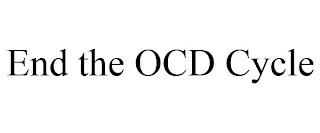 End the OCD Cycle